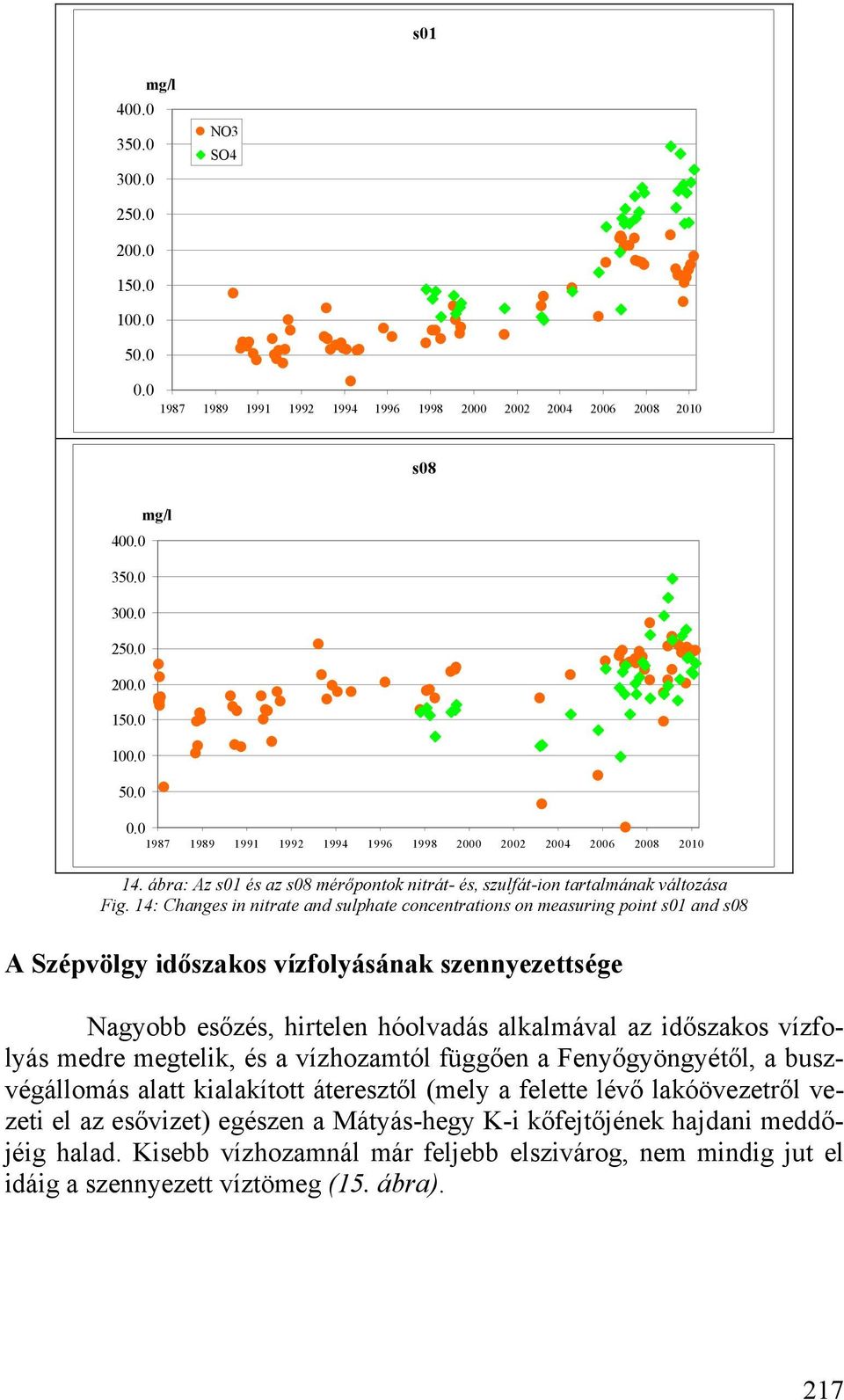 s01

mg/l

400.0
350.0
300.0
250.0
200.0
150.0
100.0
50.0
0.0

NO3
SO4

1987 1989 1991 1992 1994 1996 1998 2000 2002 2004 2006 2008 2010

s08

mg/l

400.0
350.0
300.0
250.0
200.0
150.0
100.0
50.0
0.0

1987 1989 1991 1992 1994 1996 1998 2000 2002 2004 2006 2008 2010

14. ábra: Az s01 és az s08 mérőpontok nitrát- és, szulfát-ion tartalmának változása
Fig. 14: Changes in nitrate and sulphate concentrations on measuring point s01 and s08

A Szépvölgy időszakos vízfolyásának szennyezettsége

Nagyobb esőzés, hirtelen hóolvadás alkalmával az időszakos vízfolyás medre megtelik, és a vízhozamtól függően a Fenyőgyöngyétől, a buszvégállomás alatt kialakított áteresztől (mely a felette lévő lakóövezetről vezeti el az esővizet) egészen a Mátyás-hegy K-i kőfejtőjének hajdani meddőjéig halad. Kisebb vízhozamnál már feljebb elszivárog, nem mindig jut el idáig a szennyezett víztömeg (15. ábra).

217